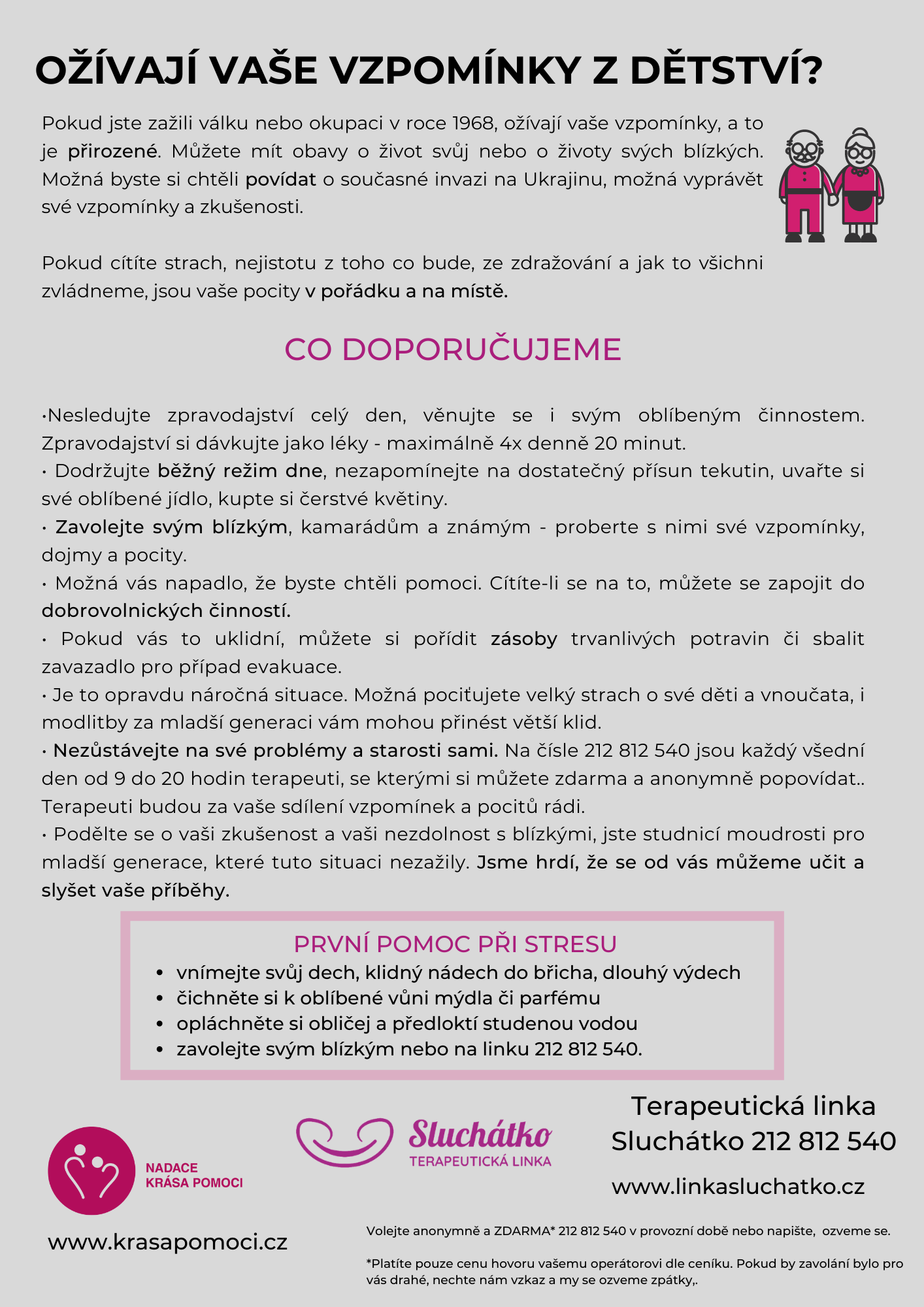 OŽÍVAJÍ VAŠE VZPOMÍNKY Z DĚTSTVÍ?

Pokud jste zažili válku nebo okupaci v roce 1968, ožívají vaše vzpomínky, a to je přirozené. Můžete mít obavy o život svůj nebo o životy svých blízkých. Možná byste si chtěli povídat o současné invazi na Ukrajinu, možná vyprávět své vzpomínky a zkušenosti.

Pokud cítíte strach, nejistotu z toho co bude, ze zdražování a jak to všichni zvládneme, jsou vaše pocity v pořádku a na místě.

CO DOPORUČUJEME

•Nesledujte zpravodajství celý den, věnujte se i svým oblíbeným činnostem. Zpravodajství si dávkujte jako léky - maximálně 4x denně 20 minut.
• Dodržujte běžný režim dne, nezapomínejte na dostatečný přísun tekutin, uvařte si své oblíbené jídlo, kupte si čerstvé květiny.
• Zavolejte svým blízkým, kamarádům a známým - proberte s nimi své vzpomínky, dojmy a pocity.
• Možná vás napadlo, že byste chtěli pomoci. Cítíte-li se na to, můžete se zapojit do dobrovolnických činností.
• Pokud vás to uklidní, můžete si pořídit zásoby trvanlivých potravin či sbalit zavazadlo pro případ evakuace.
• Je to opravdu náročná situace. Možná pociťujete velký strach o své děti a vnoučata, i modlitby za mladší generaci vám mohou přinést větší klid.
• Nezůstávejte na své problémy a starosti sami. Na čísle 212 812 540 jsou každý všední den od 9 do 20 hodin terapeuti, se kterými si můžete zdarma a anonymně popovídat.. Terapeuti budou za vaše sdílení vzpomínek a pocitů rádi.
• Podělte se o vaši zkušenost a vaši nezdolnost s blízkými, jste studnicí moudrosti pro mladší generace, které tuto situaci nezažily. Jsme hrdí, že se od vás můžeme učit a slyšet vaše příběhy.

PRVNÍ POMOC PŘI STRESU
• vnímejte svůj dech, klidný nádech do břicha, dlouhý výdech
• čichněte si k oblíbené vůni mýdla či parfému
• opláchněte si obličej a předloktí studenou vodou
• zavolejte svým blízkým nebo na linku 212 812 540.

NADACE KRÁSA POMOCI

www.krasapomoci.cz

Sluchátko
TERAPEUTICKÁ LINKA

Terapeutická linka Sluchátko 212 812 540

www.linkasluchatko.cz

Volejte anonymně a ZDARMA* 212 812 540 v provozní době nebo napište, ozveme se.

*Platíte pouze cenu hovoru vašemu operátorovi dle ceníku. Pokud by zavolání bylo pro vás drahé, nechte nám vzkaz a my se ozveme zpátky,.